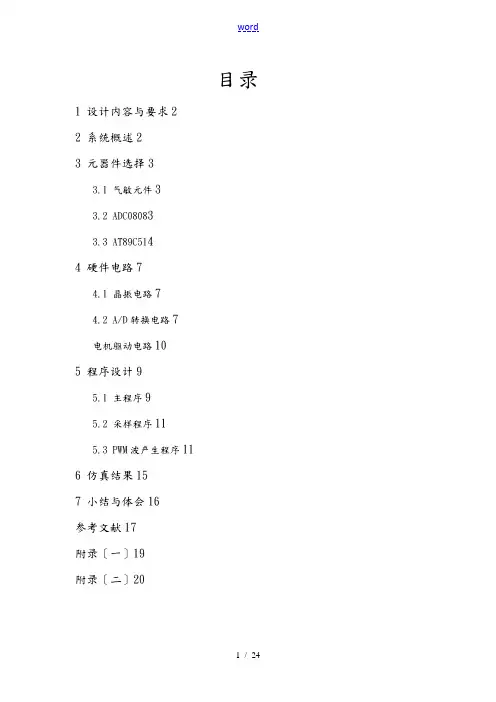 word

目录

1 设计内容与要求 2

2 系统概述 2

3 元器件选择 3

3.1 气敏元件 3

3.2 ADC08083

3.3 AT89C514

4 硬件电路 7

4.1 晶振电路 7

4.2 A/D 转换电路 7

电机驱动电路 10

5 程序设计 9

5.1 主程序 9

5.2 采样程序 11

5.3 PWM 波产生程序 11

6 仿真结果 15

7 小结与体会 16

参考文献 17

附录〔一〕19

附录〔二〕20

1 / 24